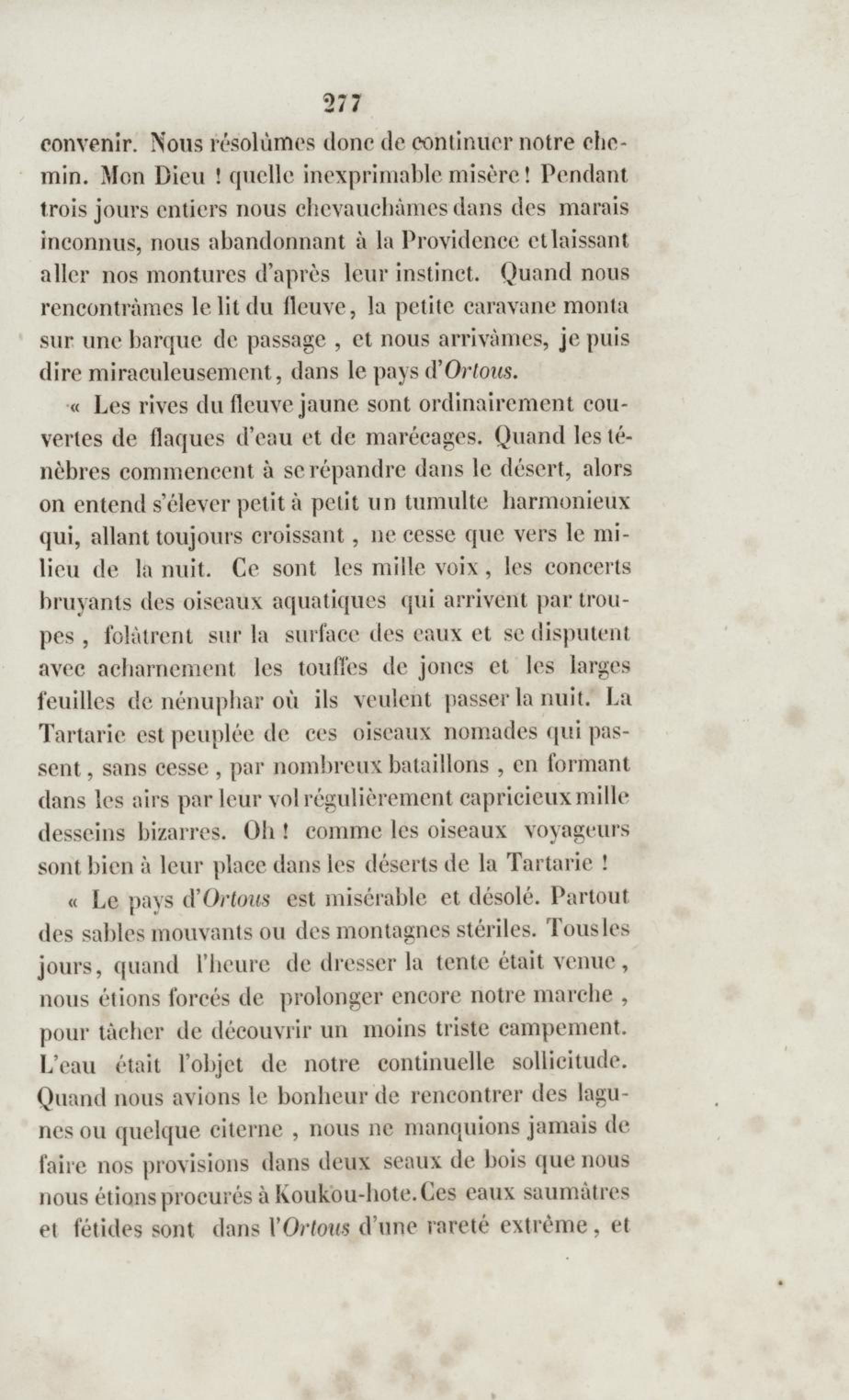 277

convenir. Nous résolûmes donc de continuer notre chemin. Mon Dieu ! quelle inexprimable misère ! Pendant trois jours entiers nous chevauchâmes dans des marais inconnus, nous abandonnant à la Providence et laissant aller nos montures d'après leur instinct. Quand nous rencontrâmes le lit du fleuve, la petite caravane monta sur une barque de passage , et nous arrivâmes, je puis dire miraculeusement, dans le pays d'Ortous.

« Les rives du fleuve jaune sont ordinairement couvertes de flaques d'eau et de marécages. Quand les ténèbres commencent à se répandre dans le désert, alors on entend s'élever petit à petit un tumulte harmonieux qui, allant toujours croissant , ne cesse que vers le milieu de la nuit. Ce sont les mille voix , les concerts bruyants des oiseaux aquatiques qui arrivent par troupes , folâtrent sur la surface des eaux et se disputent avec acharnement les touffes de joncs et les larges feuilles de nénuphar où ils veulent passer la nuit. La Tartarie est peuplée de ces oiseaux nomades qui passent , sans cesse , par nombreux bataillons , en formant dans les airs par leur vol régulièrement capricieux mille desseins bizarres. Oh ! comme les oiseaux voyageurs sont bien à leur place dans les déserts de la Tartarie !

« Le pays d'Ortous est misérable et désolé. Partout des sables mouvants ou des montagnes stériles. Tous les jours, quand l'heure de dresser la tente était venue , nous étions forcés de prolonger encore notre marche , pour tâcher de découvrir un moins triste campement. L'eau était l'objet de notre continuelle sollicitude. Quand nous avions le bonheur de rencontrer des lagunes ou quelque citerne , nous ne manquions jamais de faire nos provisions dans deux seaux de bois que nous nous étions procurés à Koukou-hote. Ces eaux saumâtres et fétides sont dans l'Ortous d'une rareté extrême , et